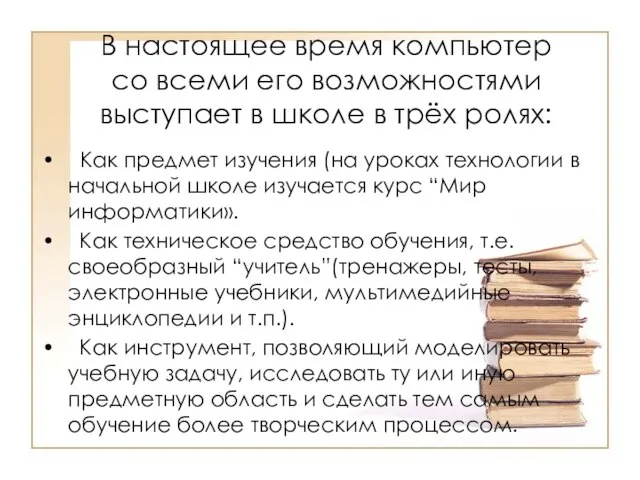 В настоящее время компьютер со всеми его возможностями выступает в школе в трёх ролях:

• Как предмет изучения (на уроках технологии в начальной школе изучается курс “Мир информатики».

• Как техническое средство обучения, т.е. своеобразный “учитель”(тренажеры, тесты, электронные учебники, мультимедийные энциклопедии и т.п.).

• Как инструмент, позволяющий моделировать учебную задачу, исследовать ту или иную предметную область и сделать тем самым обучение более творческим процессом.